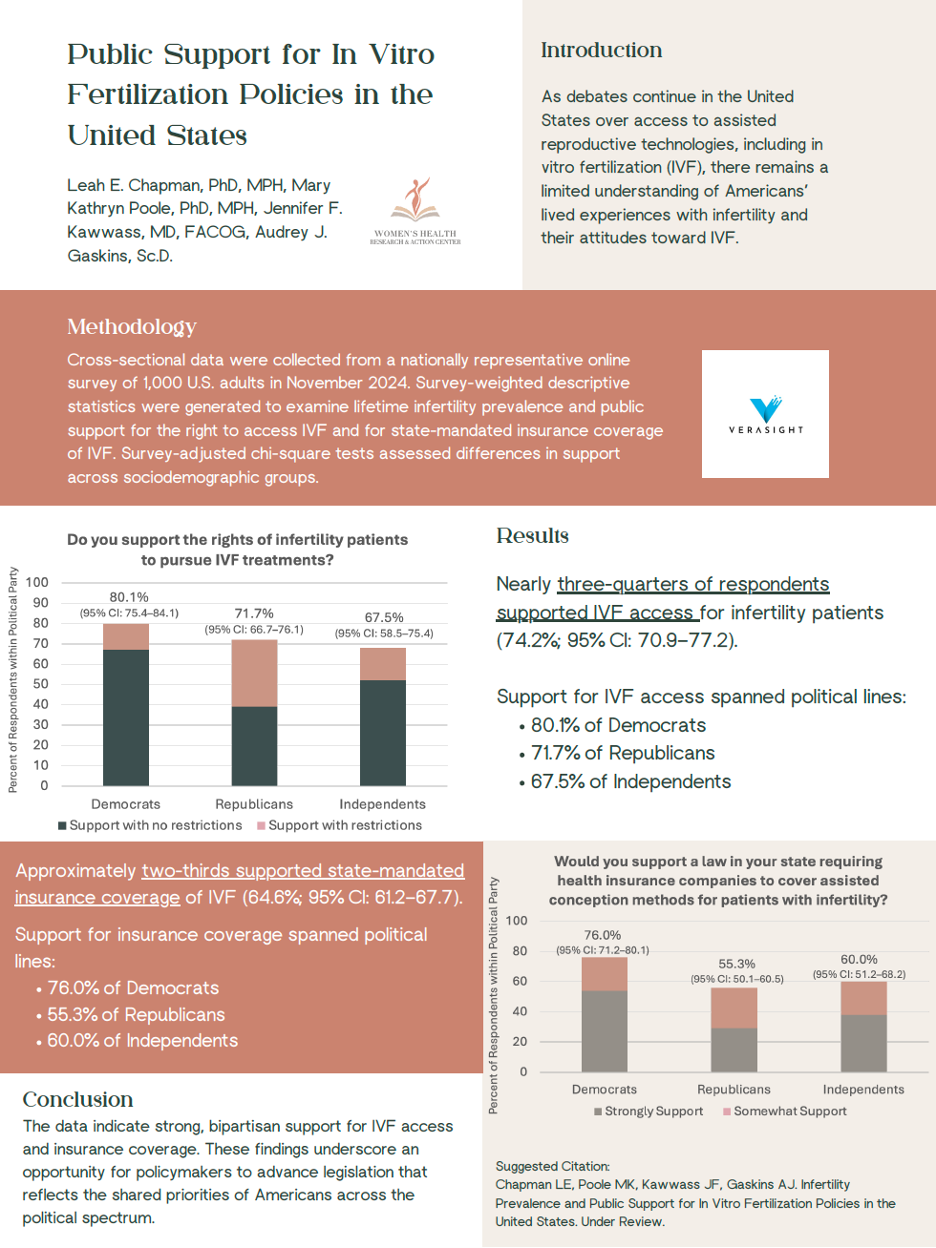 Public Support for In Vitro Fertilization Policies in the United States

Leah E. Chapman, PhD, MPH, Mary Kathryn Poole, PhD, MPH, Jennifer F. Kawwass, MD, FACOG, Audrey J. Gaskins, Sc.D.

WOMEN'S HEALTH RESEARCH & ACTION CENTER

Introduction

As debates continue in the United States over access to assisted reproductive technologies, including in vitro fertilization (IVF), there remains a limited understanding of Americans' lived experiences with infertility and their attitudes toward IVF.

Methodology

Cross-sectional data were collected from a nationally representative online survey of 1,000 U.S. adults in November 2024. Survey-weighted descriptive statistics were generated to examine lifetime infertility prevalence and public support for the right to access IVF and for state-mandated insurance coverage of IVF. Survey-adjusted chi-square tests assessed differences in support across sociodemographic groups.

VERASIGHT

Do you support the rights of infertility patients to pursue IVF treatments?

Percent of Respondents within Political Party

100
90
80
70
60
50
40
30
20
10
0

80.1% (95% CI: 75.4–84.1)
71.7% (95% CI: 66.7–76.1)
67.5% (95% CI: 58.5–75.4)

Democrats Republicans Independents

Support with no restrictions  Support with restrictions

Results

Nearly three-quarters of respondents supported IVF access for infertility patients (74.2%; 95% CI: 70.9–77.2).

Support for IVF access spanned political lines:
• 80.1% of Democrats
• 71.7% of Republicans
• 67.5% of Independents

Approximately two-thirds supported state-mandated insurance coverage of IVF (64.6%; 95% CI: 61.2–67.7).

Support for insurance coverage spanned political lines:
• 76.0% of Democrats
• 55.3% of Republicans
• 60.0% of Independents

Would you support a law in your state requiring health insurance companies to cover assisted conception methods for patients with infertility?

Percent of Respondents within Political Party

100
80
60
40
20
0

76.0% (95% CI: 71.2–80.1)
55.3% (95% CI: 50.1–60.5)
60.0% (95% CI: 51.2–68.2)

Democrats Republicans Independents

Strongly Support  Somewhat Support

Conclusion

The data indicate strong, bipartisan support for IVF access and insurance coverage. These findings underscore an opportunity for policymakers to advance legislation that reflects the shared priorities of Americans across the political spectrum.

Suggested Citation:
Chapman LE, Poole MK, Kawwass JF, Gaskins AJ. Infertility Prevalence and Public Support for In Vitro Fertilization Policies in the United States. Under Review.